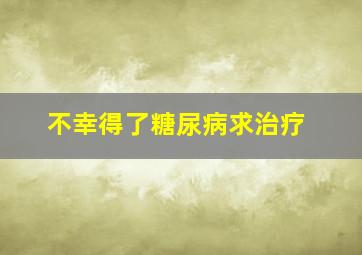 不幸得了糖尿病求治疗